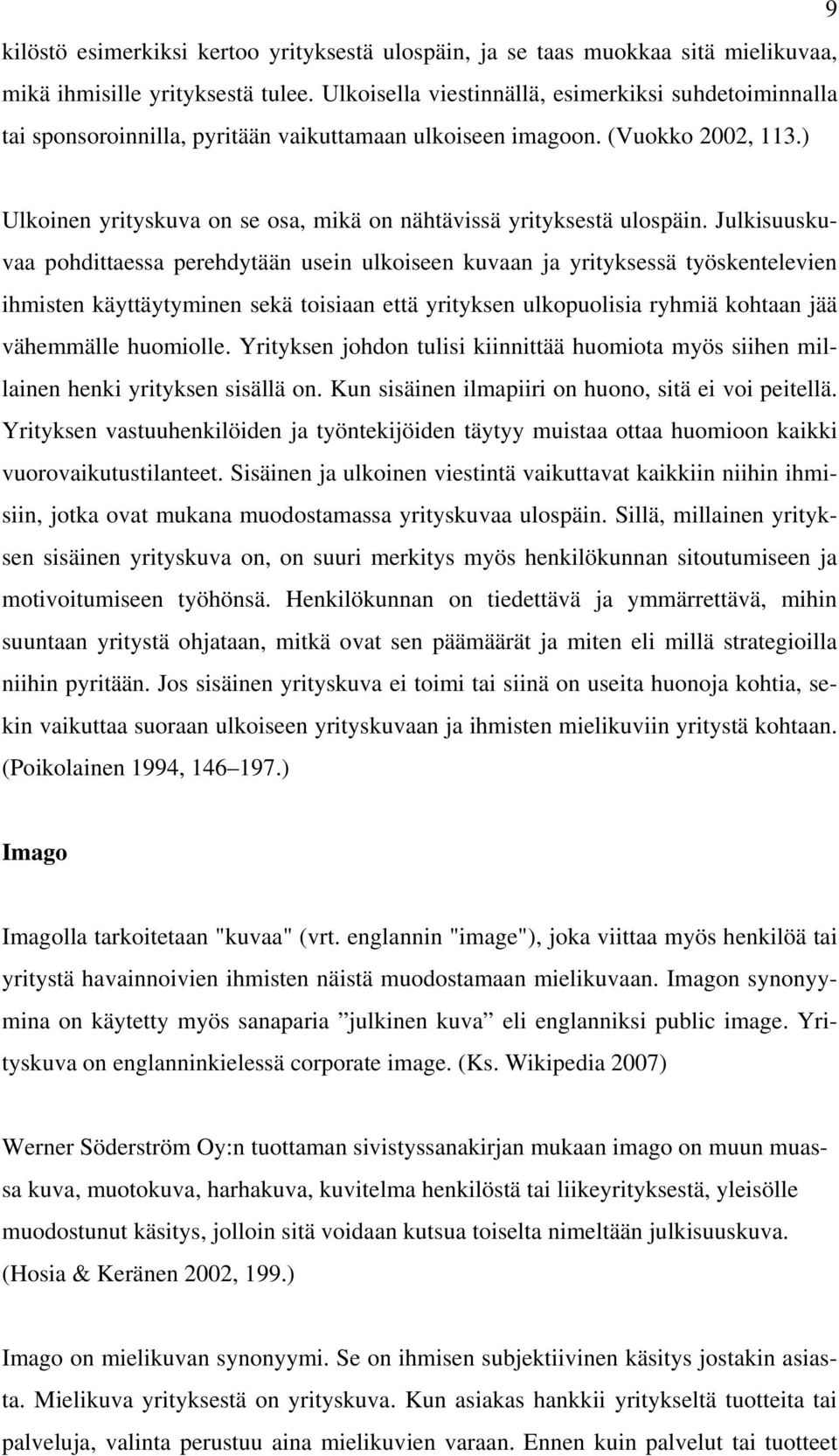 9

kilöstö esimerkiksi kertoo yrityksestä ulospäin, ja se taas muokkaa sitä mielikuvaa, mikä ihmisille yrityksestä tulee. Ulkoisella viestinnällä, esimerkiksi suhdetoiminnalla tai sponsoroinnilla, pyritään vaikuttamaan ulkoiseen imagoon. (Vuokko 2002, 113.)

Ulkoinen yrityskuva on se osa, mikä on nähtävissä yrityksestä ulospäin. Julkisuuskuvaa pohdittaessa perehdytään usein ulkoiseen kuvaan ja yrityksessä työskentelevien ihmisten käyttäytyminen sekä toisiaan että yrityksen ulkopuolisia ryhmiä kohtaan jää vähemmälle huomiolle. Yrityksen johdon tulisi kiinnittää huomiota myös siihen millainen henki yrityksen sisällä on. Kun sisäinen ilmapiiri on huono, sitä ei voi peitellä. Yrityksen vastuuhenkilöiden ja työntekijöiden täytyy muistaa ottaa huomioon kaikki vuorovaikutustilanteet. Sisäinen ja ulkoinen viestintä vaikuttavat kaikkiin niihin ihmisiin, jotka ovat mukana muodostamassa yrityskuvaa ulospäin. Sillä, millainen yrityksen sisäinen yrityskuva on, on suuri merkitys myös henkilökunnan sitoutumiseen ja motivoitumiseen työhönsä. Henkilökunnan on tiedettävä ja ymmärrettävä, mihin suuntaan yritystä ohjataan, mitkä ovat sen päämäärät ja miten eli millä strategioilla niihin pyritään. Jos sisäinen yrityskuva ei toimi tai siinä on useita huonoja kohtia, sekin vaikuttaa suoraan ulkoiseen yrityskuvaan ja ihmisten mielikuviin yritystä kohtaan. (Poikolainen 1994, 146–197.)

Imago

Imagolla tarkoitetaan "kuvaa" (vrt. englannin "image"), joka viittaa myös henkilöä tai yritystä havainnoivien ihmisten näistä muodostamaan mielikuvaan. Imagon synonyymina on käytetty myös sanaparia ”julkinen kuva” eli englanniksi public image. Yrityskuva on englanninkielessä corporate image. (Ks. Wikipedia 2007)

Werner Söderström Oy:n tuottaman sivistyssanakirjan mukaan imago on muun muassa kuva, muotokuva, harhakuva, kuvitelma henkilöstä tai liikeyrityksestä, yleisölle muodostunut käsitys, jolloin sitä voidaan kutsua toiselta nimeltään julkisuuskuva. (Hosia & Keränen 2002, 199.)

Imago on mielikuvan synonyymi. Se on ihmisen subjektiivinen käsitys jostakin asiasta. Mielikuva yrityksestä on yrityskuva. Kun asiakas hankkii yritykseltä tuotteita tai palveluja, valinta perustuu aina mielikuvien varaan. Ennen kuin palvelut tai tuotteet